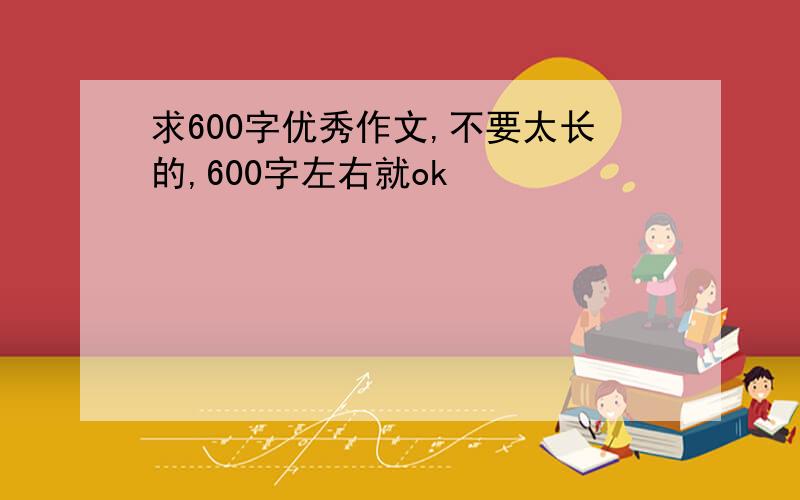 求600字优秀作文,不要太长的,600字左右就ok